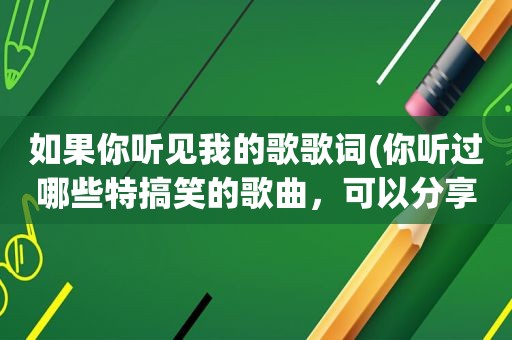 如果你听见我的歌歌词(你听过哪些特搞笑的歌曲，可以分享